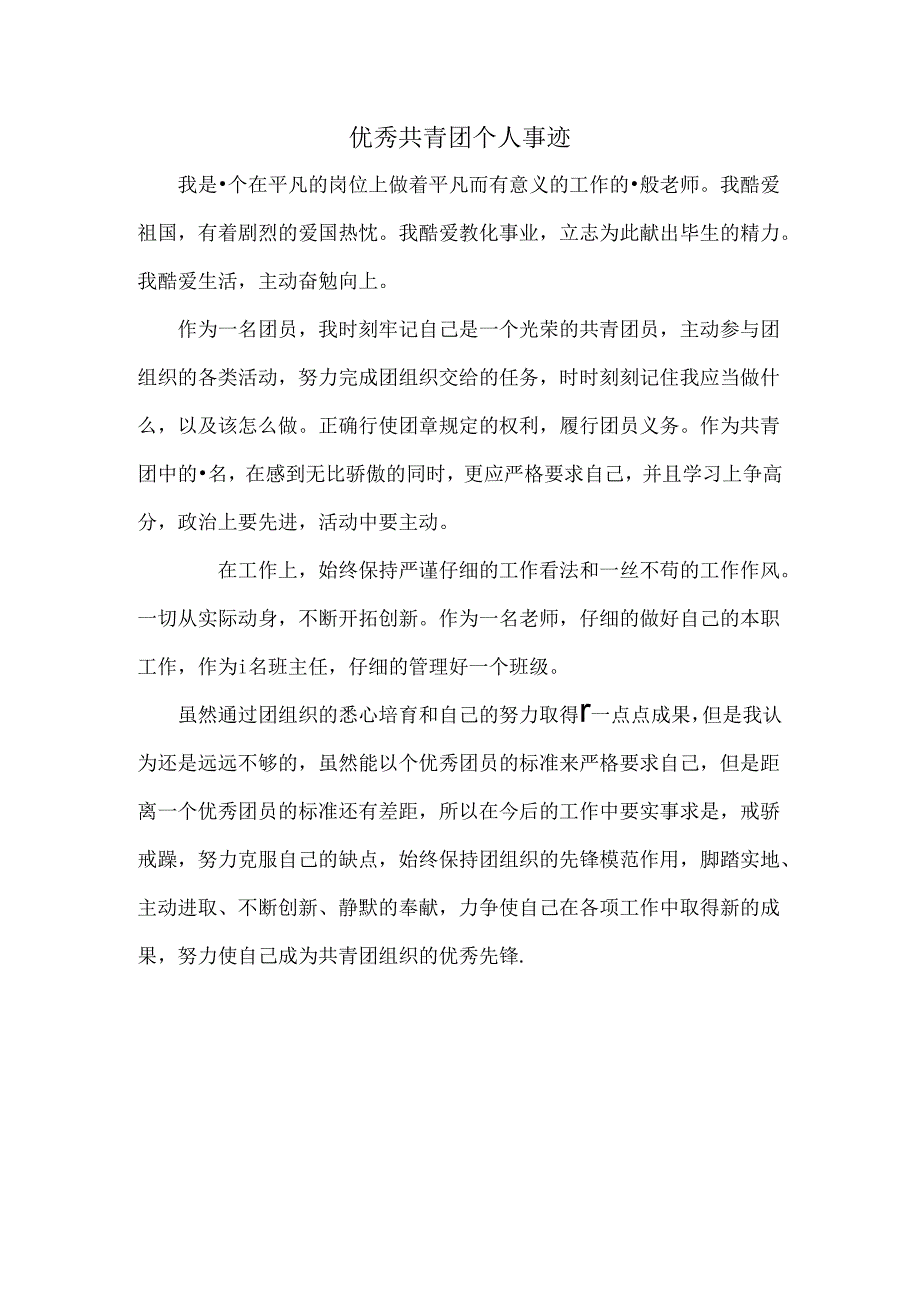 优秀共青团个人事迹

我是•个在平凡的岗位上做着平凡而有意义的工作的•般老师。我酷爱祖国，有着剧烈的爱国热忱。我酷爱教化事业，立志为此献出毕生的精力。我酷爱生活，主动奋勉向上。

作为一名团员，我时刻牢记自己是一个光荣的共青团员，主动参与团组织的各类活动，努力完成团组织交给的任务，时时刻刻记住我应当做什么，以及该怎么做。正确行使团章规定的权利，履行团员义务。作为共青团中的•名，在感到无比骄傲的同时，更应严格要求自己，并且学习上争高分，政治上要先进，活动中要主动。

在工作上，始终保持严谨仔细的工作看法和一丝不苟的工作作风。一切从实际动身，不断开拓创新。作为一名老师，仔细的做好自己的本职工作，作为i名班主任，仔细的管理好一个班级。

虽然通过团组织的悉心培育和自己的努力取得r一点点成果，但是我认为还是远远不够的，虽然能以个优秀团员的标准来严格要求自己，但是距离一个优秀团员的标准还有差距，所以在今后的工作中要实事求是，戒骄戒躁，努力克服自己的缺点，始终保持团组织的先锋模范作用，脚踏实地、主动进取、不断创新、静默的奉献，力争使自己在各项工作中取得新的成果，努力使自己成为共青团组织的优秀先锋.